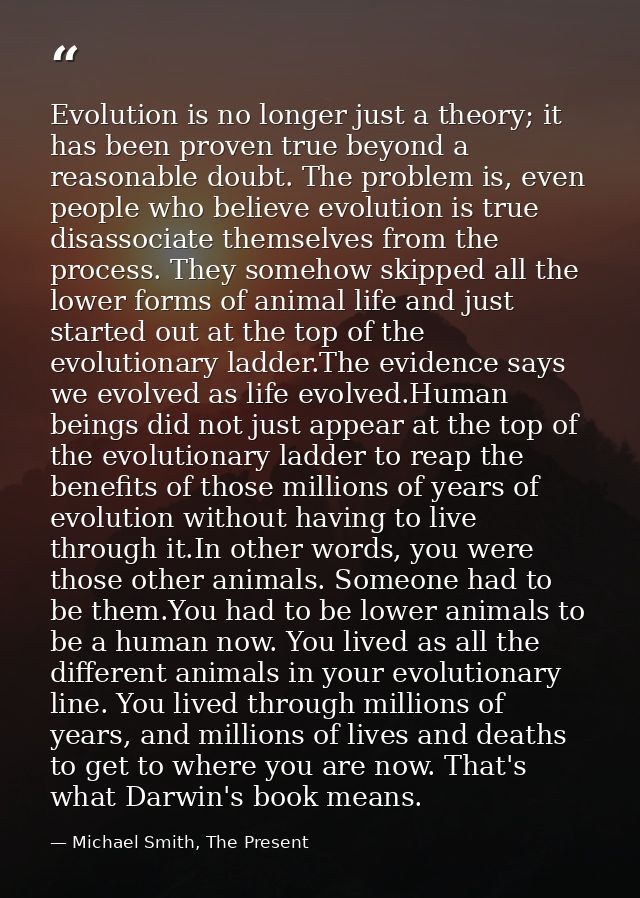 “

Evolution is no longer just a theory; it has been proven true beyond a reasonable doubt. The problem is, even people who believe evolution is true disassociate themselves from the process. They somehow skipped all the lower forms of animal life and just started out at the top of the evolutionary ladder.The evidence says we evolved as life evolved.Human beings did not just appear at the top of the evolutionary ladder to reap the benefits of those millions of years of evolution without having to live through it.In other words, you were those other animals. Someone had to be them.You had to be lower animals to be a human now. You lived as all the different animals in your evolutionary line. You lived through millions of years, and millions of lives and deaths to get to where you are now. That's what Darwin's book means.

— Michael Smith, The Present